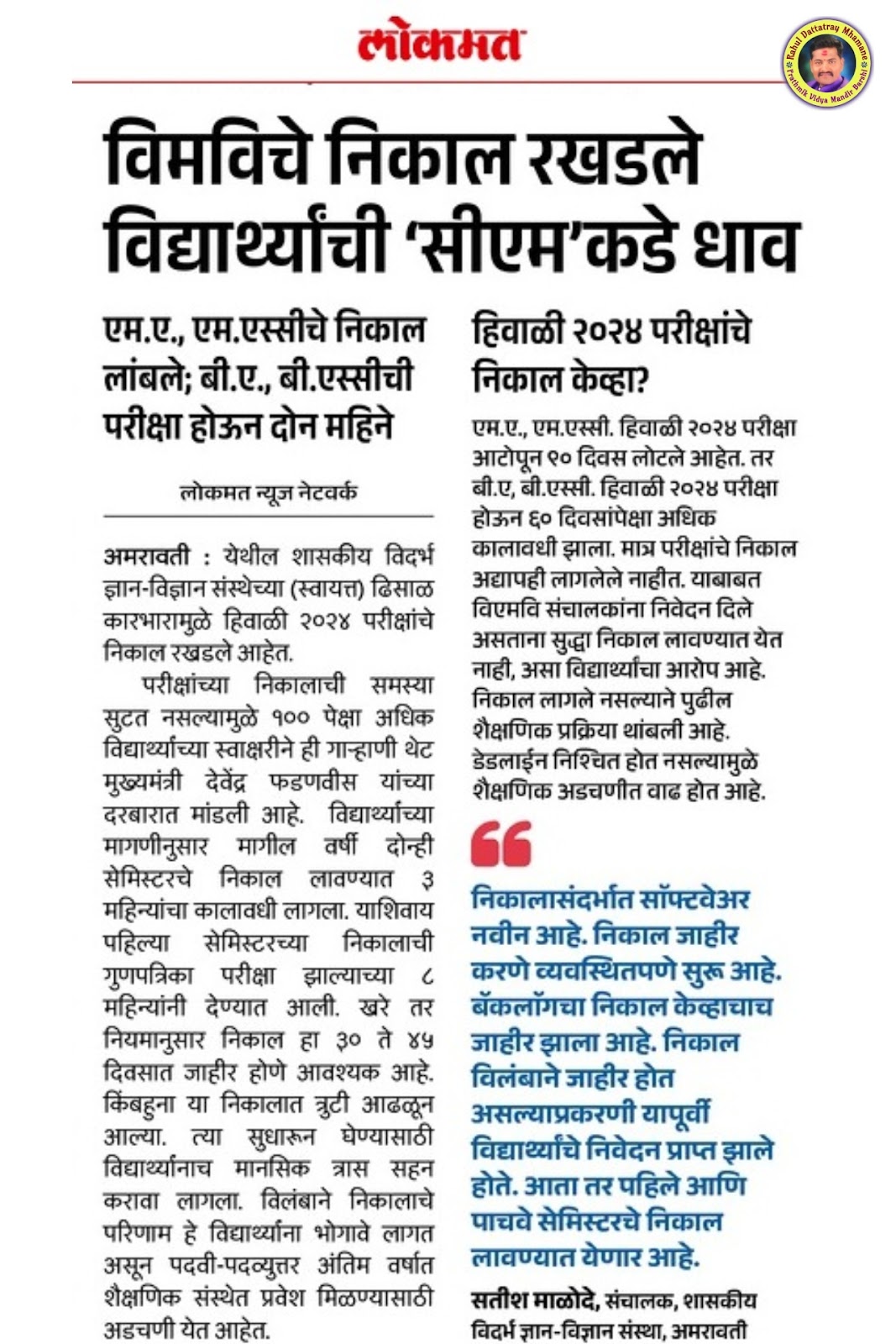 लोकमत

Rahul Dattatray Mhamane
Prathmik Vidya Mandir Barshi

विमविचे निकाल रखडले विद्यार्थ्यांची 'सीएम'कडे धाव

एम.ए., एम.एस्सीचे निकाल लांबले; बी.ए., बी.एस्सीची परीक्षा होऊन दोन महिने

लोकमत न्यूज नेटवर्क

अमरावती : येथील शासकीय विदर्भ ज्ञान-विज्ञान संस्थेच्या (स्वायत्त) ढिसाळ कारभारामुळे हिवाळी २०२४ परीक्षांचे निकाल रखडले आहेत.

परीक्षांच्या निकालाची समस्या सुटत नसल्यामुळे १०० पेक्षा अधिक विद्यार्थ्यांच्या स्वाक्षरीने ही गाऱ्हाणी थेट मुख्यमंत्री देवेंद्र फडणवीस यांच्या दरबारात मांडली आहे. विद्यार्थ्यांच्या मागणीनुसार मागील वर्षी दोन्ही सेमिस्टरचे निकाल लावण्यात ३ महिन्यांचा कालावधी लागला. याशिवाय पहिल्या सेमिस्टरच्या निकालाची गुणपत्रिका परीक्षा झाल्याच्या ८ महिन्यांनी देण्यात आली. खरे तर नियमानुसार निकाल हा ३० ते ४५ दिवसात जाहीर होणे आवश्यक आहे. किंबहुना या निकालात त्रुटी आढळून आल्या. त्या सुधारून घेण्यासाठी विद्यार्थ्यांनाच मानसिक त्रास सहन करावा लागला. विलंबाने निकालाचे परिणाम हे विद्यार्थ्यांना भोगावे लागत असून पदवी-पदव्युत्तर अंतिम वर्षात शैक्षणिक संस्थेत प्रवेश मिळण्यासाठी अडचणी येत आहेत.

हिवाळी २०२४ परीक्षांचे निकाल केव्हा?

एम.ए., एम.एस्सी. हिवाळी २०२४ परीक्षा आटोपून ९० दिवस लोटले आहेत. तर बी.ए, बी.एस्सी. हिवाळी २०२४ परीक्षा होऊन ६० दिवसांपेक्षा अधिक कालावधी झाला. मात्र परीक्षांचे निकाल अद्यापही लागलेले नाहीत. याबाबत विएमवि संचालकांना निवेदन दिले असताना सुद्धा निकाल लावण्यात येत नाही, असा विद्यार्थ्यांचा आरोप आहे. निकाल लागले नसल्याने पुढील शैक्षणिक प्रक्रिया थांबली आहे. डेडलाईन निश्चित होत नसल्यामुळे शैक्षणिक अडचणीत वाढ होत आहे.

निकालासंदर्भात सॉफ्टवेअर नवीन आहे. निकाल जाहीर करणे व्यवस्थितपणे सुरू आहे. बॅकलॉगचा निकाल केव्हाचाच जाहीर झाला आहे. निकाल विलंबाने जाहीर होत असल्याप्रकरणी यापूर्वी विद्यार्थ्यांचे निवेदन प्राप्त झाले होते. आता तर पहिले आणि पाचवे सेमिस्टरचे निकाल लावण्यात येणार आहे.

सतीश माळोदे, संचालक, शासकीय विदर्भ ज्ञान-विज्ञान संस्था, अमरावती